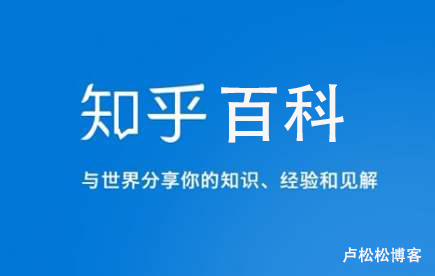 知乎 百科

与世界分享你的知识、经验和见解

卢松松博客